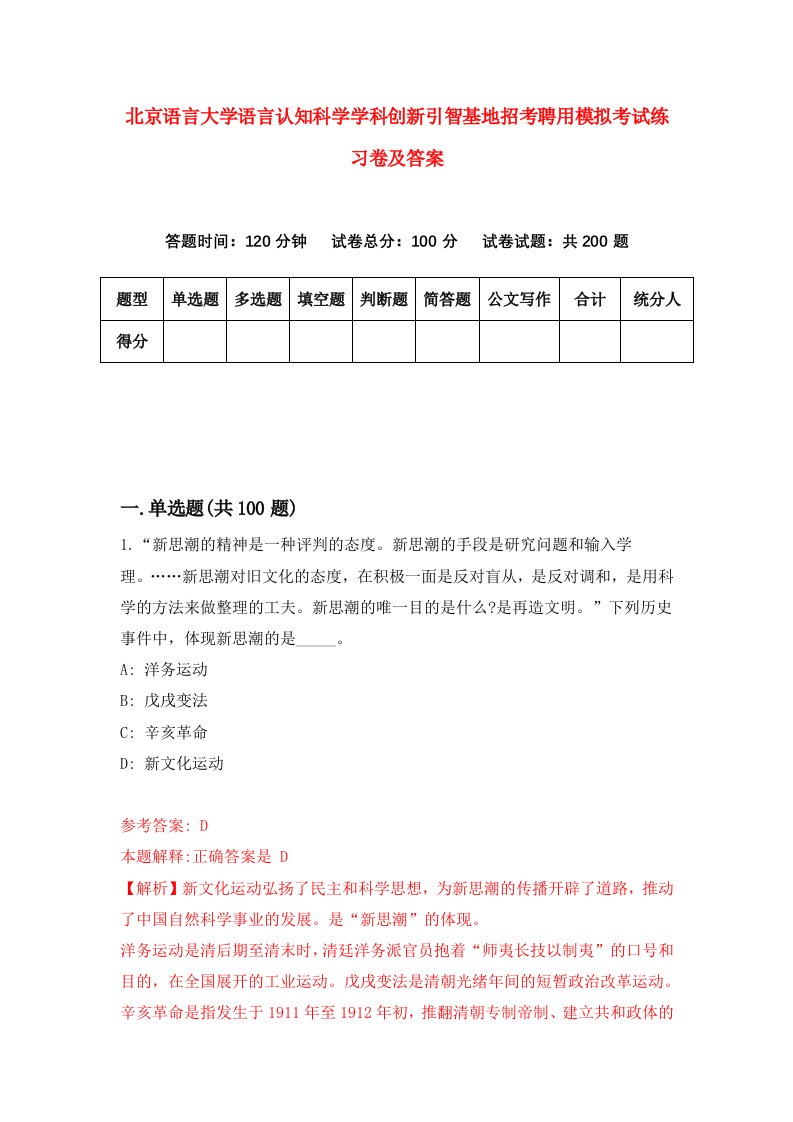 北京语言大学语言认知科学学科创新引智基地招考聘用模拟考试练习卷及答案

答题时间：120 分钟　试卷总分：100 分　试卷试题：共 200 题

| 题型 | 单选题 | 多选题 | 填空题 | 判断题 | 简答题 | 公文写作 | 合计 | 统分人 |
|---|---|---|---|---|---|---|---|---|
| 得分 | | | | | | | | |

一.单选题(共 100 题)

1.“新思潮的精神是一种评判的态度。新思潮的手段是研究问题和输入学理。……新思潮对旧文化的态度，在积极一面是反对盲从，是反对调和，是用科学的方法来做整理的工夫。新思潮的唯一目的是什么?是再造文明。”下列历史事件中，体现新思潮的是_____。

A: 洋务运动

B: 戊戌变法

C: 辛亥革命

D: 新文化运动

参考答案: D

本题解释:正确答案是 D

【解析】新文化运动弘扬了民主和科学思想，为新思潮的传播开辟了道路，推动了中国自然科学事业的发展。是“新思潮”的体现。

洋务运动是清后期至清末时，清廷洋务派官员抱着“师夷长技以制夷”的口号和目的，在全国展开的工业运动。戊戌变法是清朝光绪年间的短暂政治改革运动。辛亥革命是指发生于 1911 年至 1912 年初，推翻清朝专制帝制、建立共和政体的